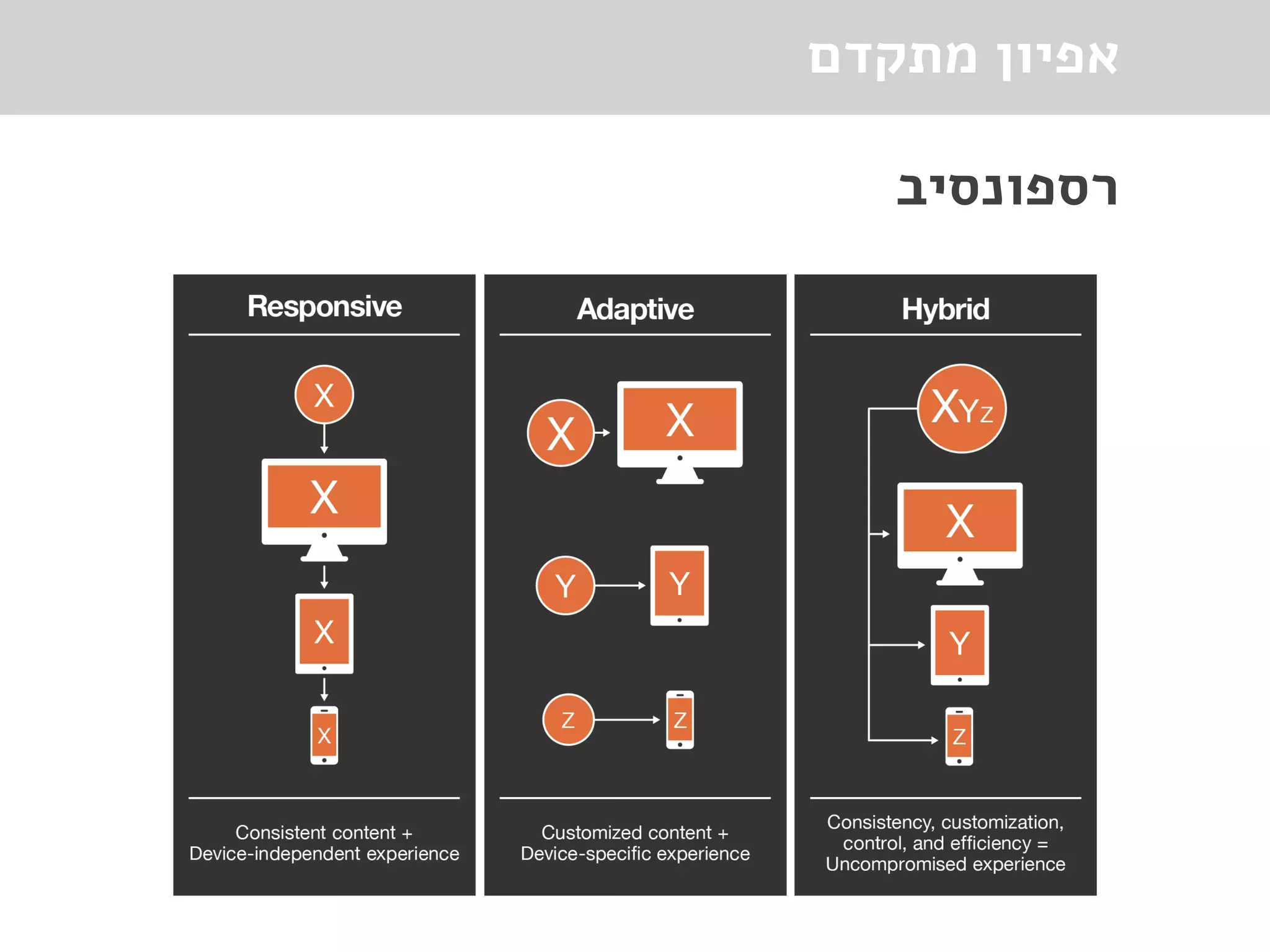 אפיון מתקדם

רספונסיב

Responsive

X

X

X

X

Consistent content + Device-independent experience

Adaptive

X

X

Y

Y

Z

Z

Customized content + Device-specific experience

Hybrid

XYZ

X

Y

Z

Consistency, customization, control, and efficiency = Uncompromised experience